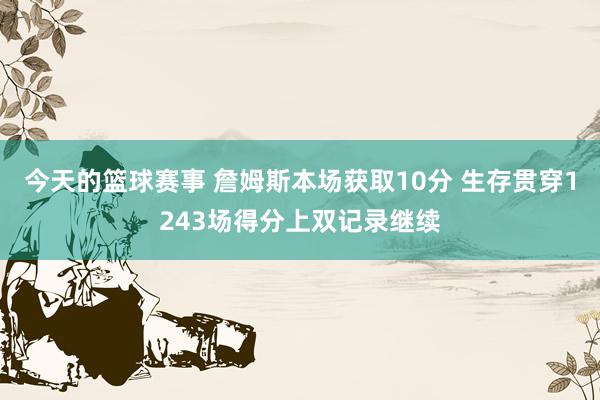 今天的篮球赛事 詹姆斯本场获取10分 生存贯穿1243场得分上双记录继续